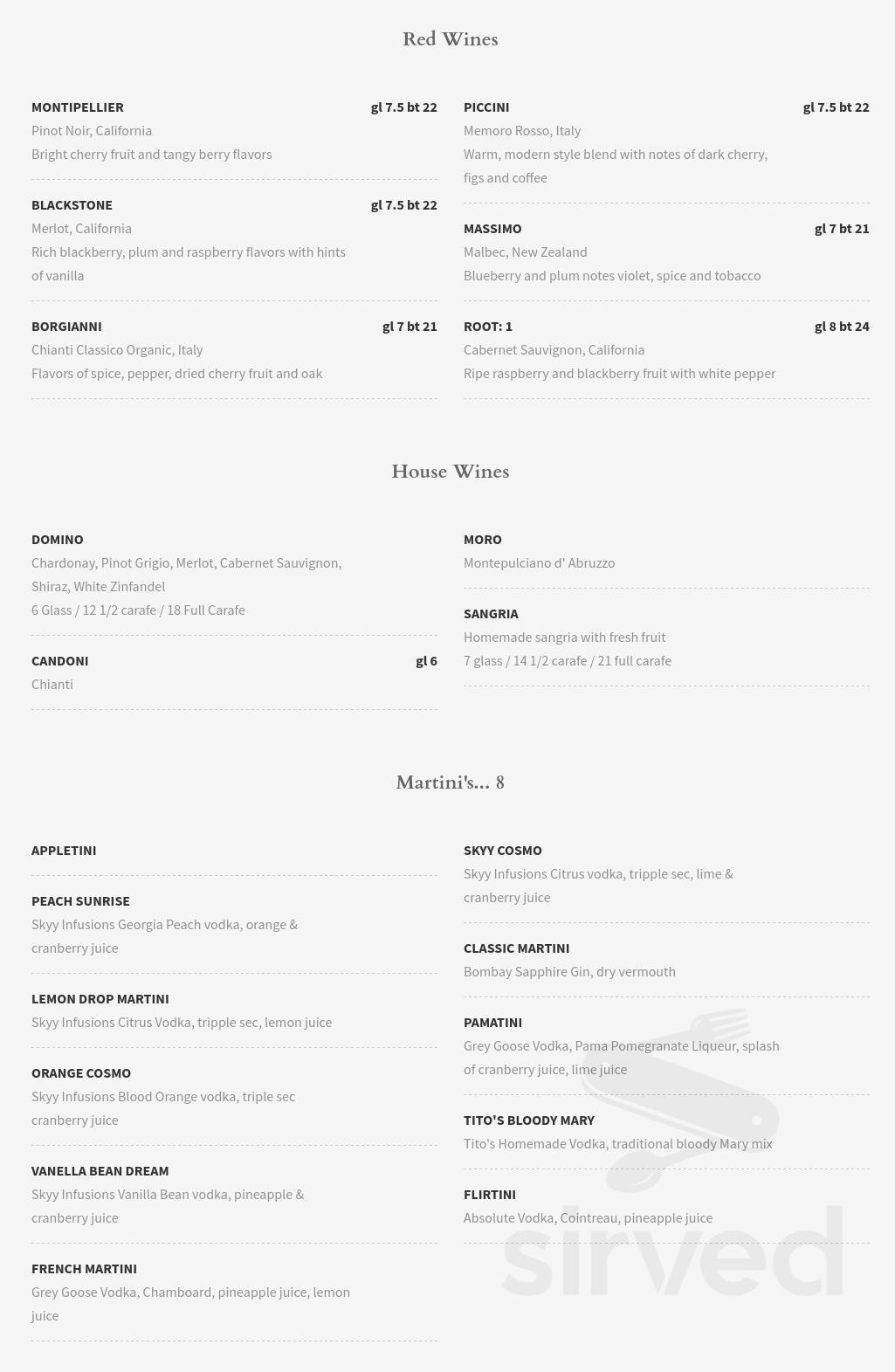 Red Wines

MONTIPELLIER gl 7.5 bt 22
Pinot Noir, California
Bright cherry fruit and tangy berry flavors

BLACKSTONE gl 7.5 bt 22
Merlot, California
Rich blackberry, plum and raspberry flavors with hints of vanilla

BORGIANNI gl 7 bt 21
Chianti Classico Organic, Italy
Flavors of spice, pepper, dried cherry fruit and oak

PICCINI gl 7.5 bt 22
Memoro Rosso, Italy
Warm, modern style blend with notes of dark cherry, figs and coffee

MASSIMO gl 7 bt 21
Malbec, New Zealand
Blueberry and plum notes violet, spice and tobacco

ROOT: 1 gl 8 bt 24
Cabernet Sauvignon, California
Ripe raspberry and blackberry fruit with white pepper

House Wines

DOMINO
Chardonay, Pinot Grigio, Merlot, Cabernet Sauvignon, Shiraz, White Zinfandel
6 Glass / 12 1/2 carafe / 18 Full Carafe

CANDONI gl 6
Chianti

MORO
Montepulciano d' Abruzzo

SANGRIA
Homemade sangria with fresh fruit
7 glass / 14 1/2 carafe / 21 full carafe

Martini's... 8

APPLETINI

PEACH SUNRISE
Skyy Infusions Georgia Peach vodka, orange & cranberry juice

LEMON DROP MARTINI
Skyy Infusions Citrus Vodka, tripple sec, lemon juice

ORANGE COSMO
Skyy Infusions Blood Orange vodka, triple sec cranberry juice

VANELLA BEAN DREAM
Skyy Infusions Vanilla Bean vodka, pineapple & cranberry juice

FRENCH MARTINI
Grey Goose Vodka, Chamboard, pineapple juice, lemon juice

SKYY COSMO
Skyy Infusions Citrus vodka, tripple sec, lime & cranberry juice

CLASSIC MARTINI
Bombay Sapphire Gin, dry vermouth

PAMATINI
Grey Goose Vodka, Pama Pomegranate Liqueur, splash of cranberry juice, lime juice

TITO'S BLOODY MARY
Tito's Homemade Vodka, traditional bloody Mary mix

FLIRTINI
Absolute Vodka, Cointreau, pineapple juice

sirved